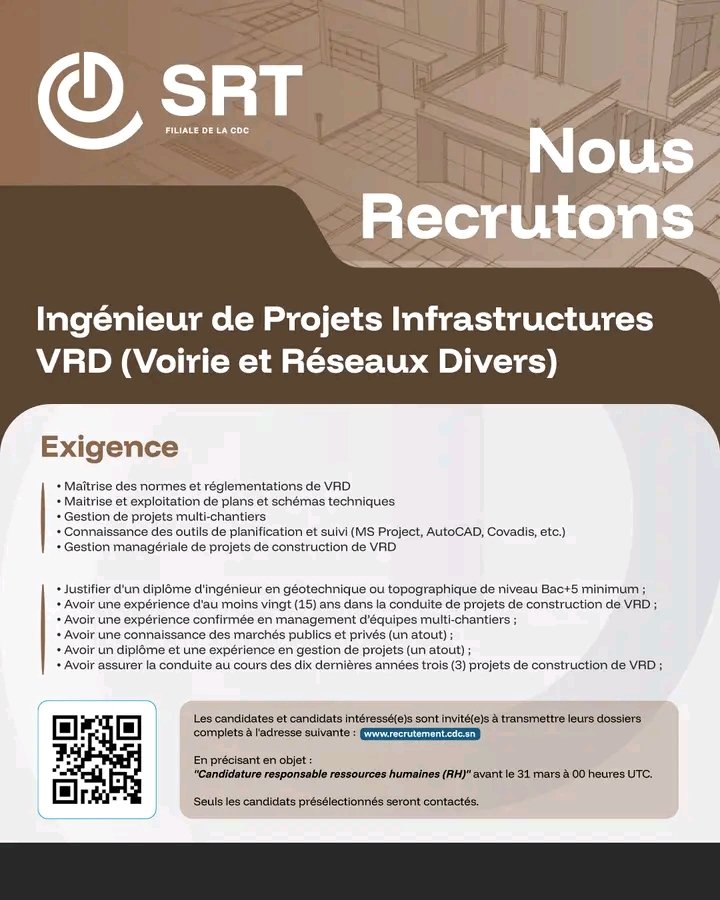 SRT
FILIALE DE LA CDC

Nous Recrutons

Ingénieur de Projets Infrastructures VRD (Voirie et Réseaux Divers)

Exigence

• Maîtrise des normes et réglementations de VRD
• Maitrise et exploitation de plans et schémas techniques
• Gestion de projets multi-chantiers
• Connaissance des outils de planification et suivi (MS Project, AutoCAD, Covadis, etc.)
• Gestion managériale de projets de construction de VRD

• Justifier d'un diplôme d'ingénieur en géotechnique ou topographique de niveau Bac+5 minimum ;
• Avoir une expérience d'au moins vingt (15) ans dans la conduite de projets de construction de VRD ;
• Avoir une expérience confirmée en management d'équipes multi-chantiers ;
• Avoir une connaissance des marchés publics et privés (un atout) ;
• Avoir un diplôme et une expérience en gestion de projets (un atout) ;
• Avoir assurer la conduite au cours des dix dernières années trois (3) projets de construction de VRD ;

Les candidates et candidats intéressé(e)s sont invité(e)s à transmettre leurs dossiers complets à l'adresse suivante : www.recrutement.cdc.sn

En précisant en objet :
"Candidature responsable ressources humaines (RH)" avant le 31 mars à 00 heures UTC.

Seuls les candidats présélectionnés seront contactés.